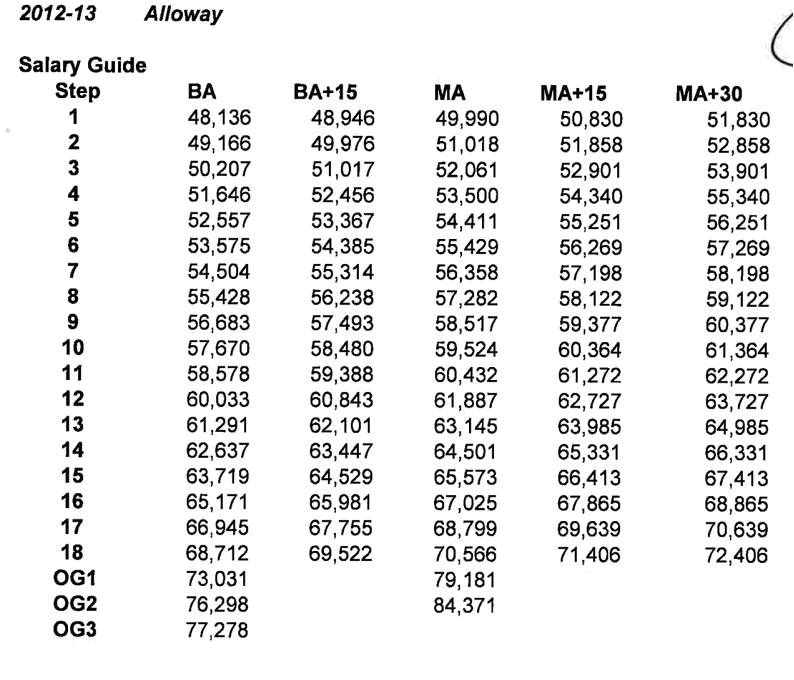 2012-13 Alloway

Salary Guide

| Step | BA | BA+15 | MA | MA+15 | MA+30 |
|---|---|---|---|---|---|
| 1 | 48,136 | 48,946 | 49,990 | 50,830 | 51,830 |
| 2 | 49,166 | 49,976 | 51,018 | 51,858 | 52,858 |
| 3 | 50,207 | 51,017 | 52,061 | 52,901 | 53,901 |
| 4 | 51,646 | 52,456 | 53,500 | 54,340 | 55,340 |
| 5 | 52,557 | 53,367 | 54,411 | 55,251 | 56,251 |
| 6 | 53,575 | 54,385 | 55,429 | 56,269 | 57,269 |
| 7 | 54,504 | 55,314 | 56,358 | 57,198 | 58,198 |
| 8 | 55,428 | 56,238 | 57,282 | 58,122 | 59,122 |
| 9 | 56,683 | 57,493 | 58,517 | 59,377 | 60,377 |
| 10 | 57,670 | 58,480 | 59,524 | 60,364 | 61,364 |
| 11 | 58,578 | 59,388 | 60,432 | 61,272 | 62,272 |
| 12 | 60,033 | 60,843 | 61,887 | 62,727 | 63,727 |
| 13 | 61,291 | 62,101 | 63,145 | 63,985 | 64,985 |
| 14 | 62,637 | 63,447 | 64,501 | 65,331 | 66,331 |
| 15 | 63,719 | 64,529 | 65,573 | 66,413 | 67,413 |
| 16 | 65,171 | 65,981 | 67,025 | 67,865 | 68,865 |
| 17 | 66,945 | 67,755 | 68,799 | 69,639 | 70,639 |
| 18 | 68,712 | 69,522 | 70,566 | 71,406 | 72,406 |
| OG1 | 73,031 | | 79,181 | | |
| OG2 | 76,298 | | 84,371 | | |
| OG3 | 77,278 | | | | |